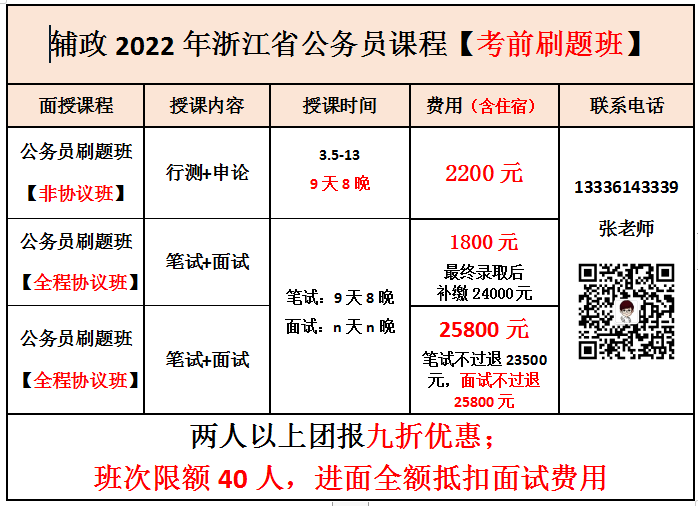 辅政 2022 年浙江省公务员课程【考前刷题班】

| 面授课程 | 授课内容 | 授课时间 | 费用（含住宿） | 联系电话 |
|---|---|---|---|---|
| 公务员刷题班【非协议班】 | 行测+申论 | 3.5-13 9 天 8 晚 | 2200 元 | 13336143339 张老师 |
| 公务员刷题班【全程协议班】 | 笔试+面试 | 笔试：9 天 8 晚 面试：n 天 n 晚 | 1800 元 最终录取后补缴 24000 元 | |
| 公务员刷题班【全程协议班】 | 笔试+面试 | | 25800 元 笔试不过退 23500 元，面试不过退 25800 元 | |

两人以上团报九折优惠；
班次限额 40 人，进面全额抵扣面试费用